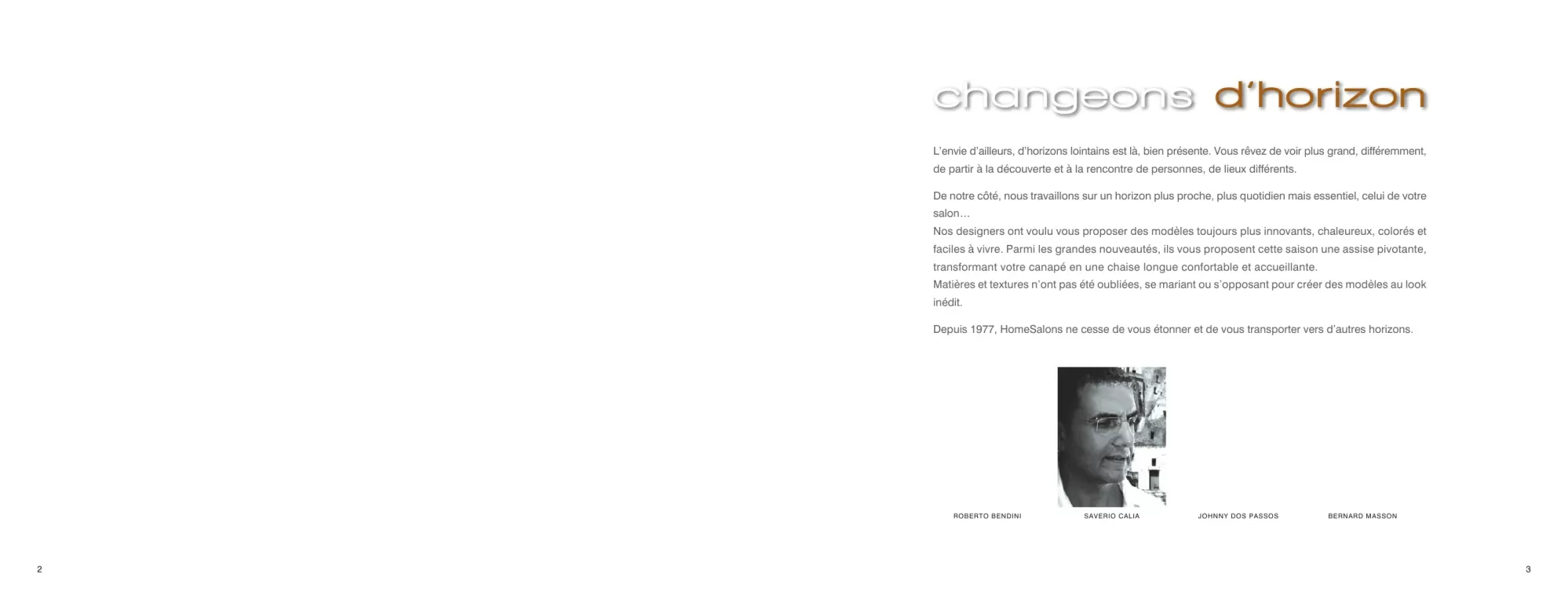 changeons d'horizon

L'envie d'ailleurs, d'horizons lointains est là, bien présente. Vous rêvez de voir plus grand, différemment, de partir à la découverte et à la rencontre de personnes, de lieux différents.

De notre côté, nous travaillons sur un horizon plus proche, plus quotidien mais essentiel, celui de votre salon…
Nos designers ont voulu vous proposer des modèles toujours plus innovants, chaleureux, colorés et faciles à vivre. Parmi les grandes nouveautés, ils vous proposent cette saison une assise pivotante, transformant votre canapé en une chaise longue confortable et accueillante.
Matières et textures n'ont pas été oubliées, se mariant ou s'opposant pour créer des modèles au look inédit.

Depuis 1977, HomeSalons ne cesse de vous étonner et de vous transporter vers d'autres horizons.

ROBERTO BENDINI SAVERIO CALIA JOHNNY DOS PASSOS BERNARD MASSON

2

3